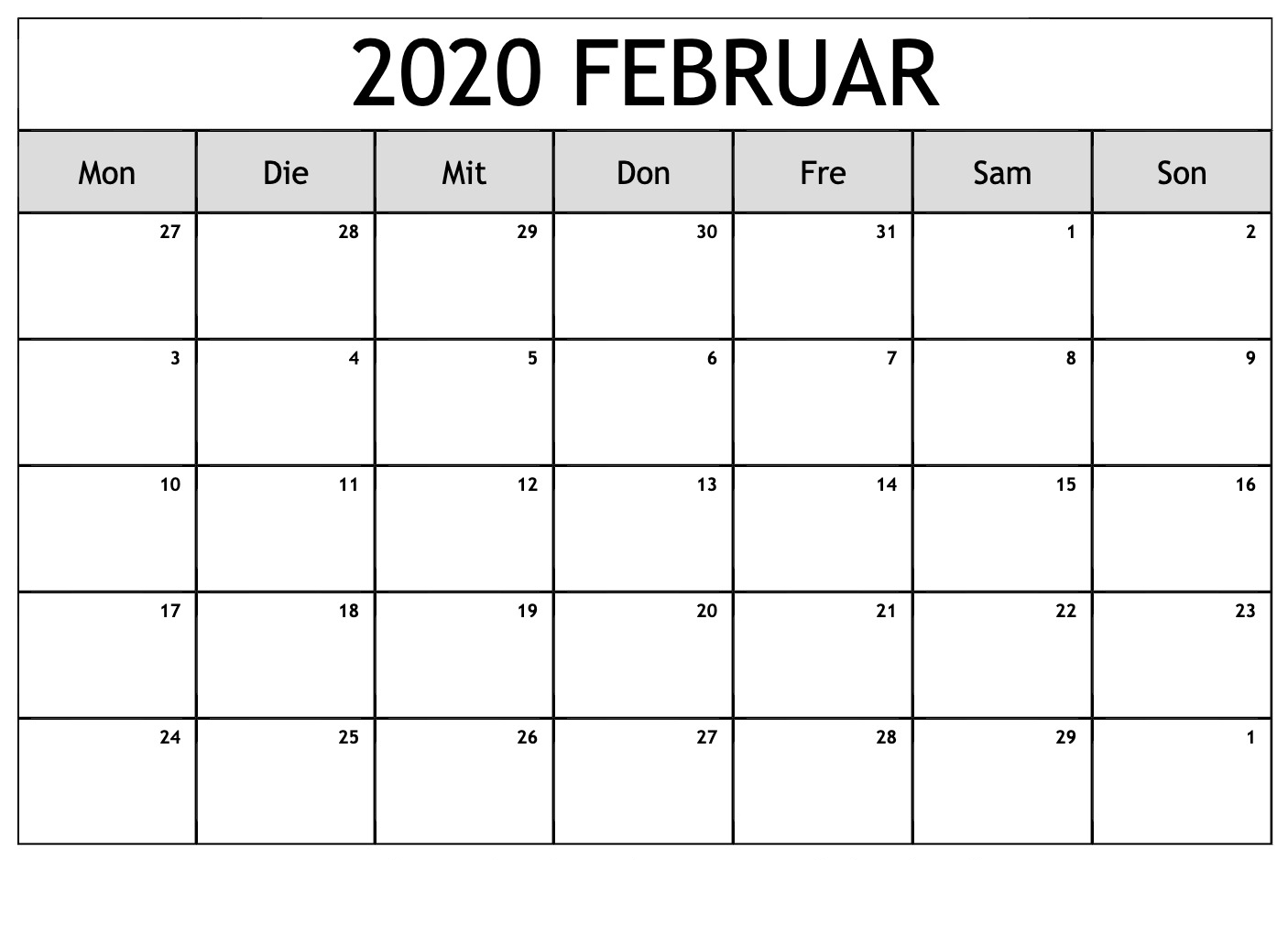 2020 FEBRUAR

| Mon | Die | Mit | Don | Fre | Sam | Son |
|---|---|---|---|---|---|---|
| 27 | 28 | 29 | 30 | 31 | 1 | 2 |
| 3 | 4 | 5 | 6 | 7 | 8 | 9 |
| 10 | 11 | 12 | 13 | 14 | 15 | 16 |
| 17 | 18 | 19 | 20 | 21 | 22 | 23 |
| 24 | 25 | 26 | 27 | 28 | 29 | 1 |